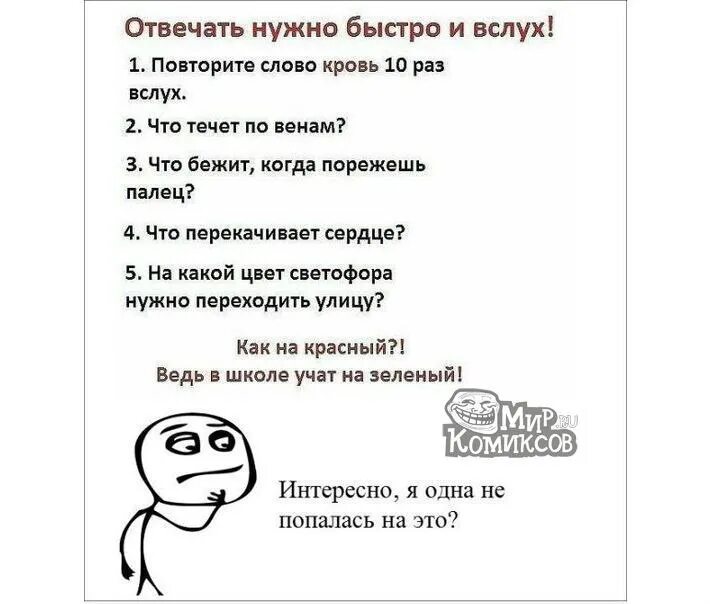 Отвечать нужно быстро и вслух!

1. Повторите слово кровь 10 раз вслух.

2. Что течет по венам?

3. Что бежит, когда порежешь палец?

4. Что перекачивает сердце?

5. На какой цвет светофора нужно переходить улицу?

Как на красный?!
Ведь в школе учат на зеленый!

Мир.ru Комиксов

Интересно, я одна не попалась на это?